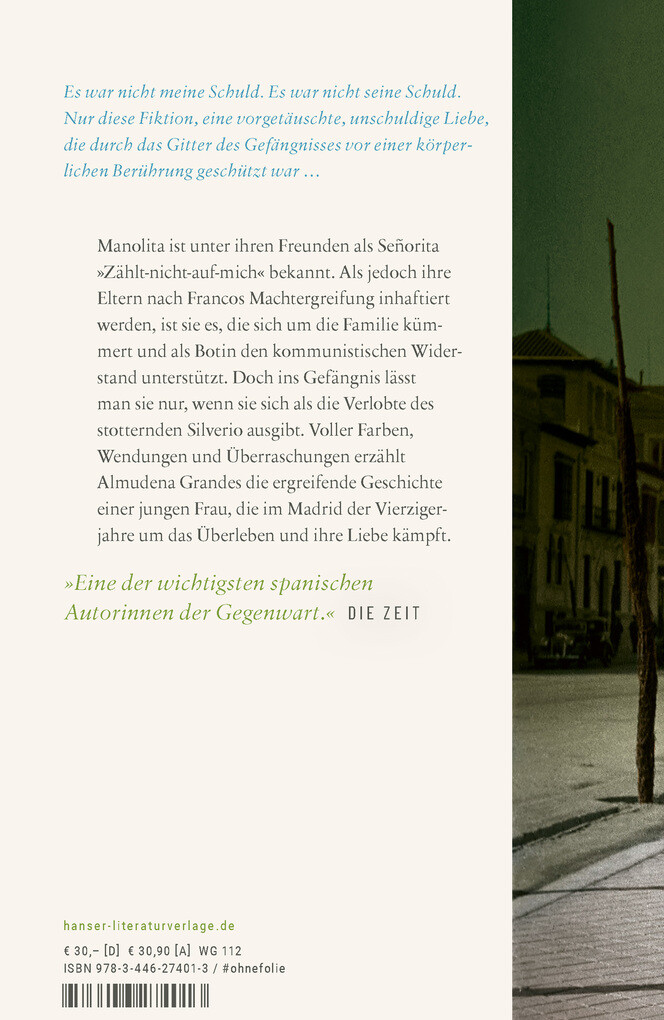 Es war nicht meine Schuld. Es war nicht seine Schuld. Nur diese Fiktion, eine vorgetäuschte, unschuldige Liebe, die durch das Gitter des Gefängnisses vor einer körperlichen Berührung geschützt war …

Manolita ist unter ihren Freunden als Señorita »Zählt-nicht-auf-mich« bekannt. Als jedoch ihre Eltern nach Francos Machtergreifung inhaftiert werden, ist sie es, die sich um die Familie kümmert und als Botin den kommunistischen Widerstand unterstützt. Doch ins Gefängnis lässt man sie nur, wenn sie sich als die Verlobte des stotternden Silverio ausgibt. Voller Farben, Wendungen und Überraschungen erzählt Almudena Grandes die ergreifende Geschichte einer jungen Frau, die im Madrid der Vierzigerjahre um das Überleben und ihre Liebe kämpft.

»Eine der wichtigsten spanischen Autorinnen der Gegenwart.« DIE ZEIT

hanser-literaturverlage.de
€ 30,– [D] € 30,90 [A] WG 112
ISBN 978-3-446-27401-3 / #ohnefolie